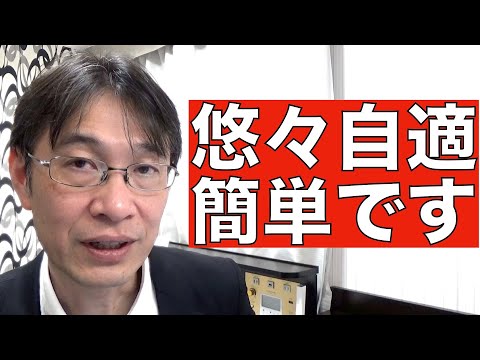 悠々自適
簡単です